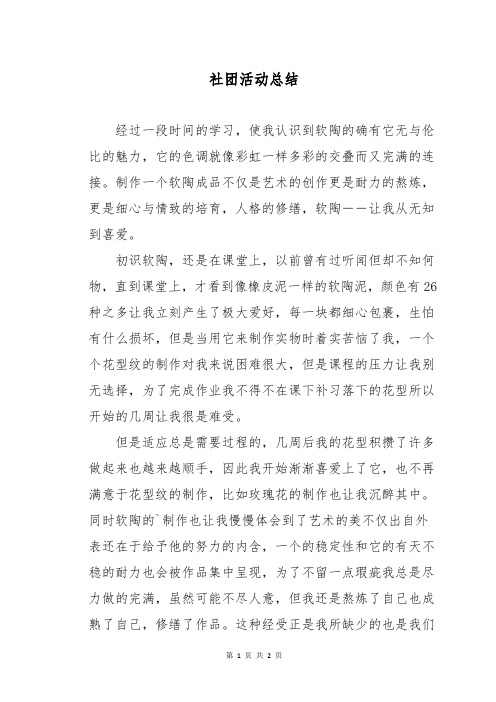 社团活动总结

经过一段时间的学习，使我认识到软陶的确有它无与伦比的魅力，它的色调就像彩虹一样多彩的交叠而又完满的连接。制作一个软陶成品不仅是艺术的创作更是耐力的熬炼，更是细心与情致的培育，人格的修缮，软陶——让我从无知到喜爱。

初识软陶，还是在课堂上，以前曾有过听闻但却不知何物，直到课堂上，才看到像橡皮泥一样的软陶泥，颜色有26种之多让我立刻产生了极大爱好，每一块都细心包裹，生怕有什么损坏，但是当用它来制作实物时着实苦恼了我，一个个花型纹的制作对我来说困难很大，但是课程的压力让我别无选择，为了完成作业我不得不在课下补习落下的花型所以开始的几周让我很是难受。

但是适应总是需要过程的，几周后我的花型积攒了许多做起来也越来越顺手，因此我开始渐渐喜爱上了它，也不再满意于花型纹的制作，比如玫瑰花的制作也让我沉醉其中。同时软陶的`制作也让我慢慢体会到了艺术的美不仅出自外表还在于给予他的努力的内含，一个的稳定性和它的有天不稳的耐力也会被作品集中呈现，为了不留一点瑕疵我总是尽力做的完满，虽然可能不尽人意，但我还是熬炼了自己也成熟了自己，修缮了作品。这种经受正是我所缺少的也是我们

第 1 页 共 2 页